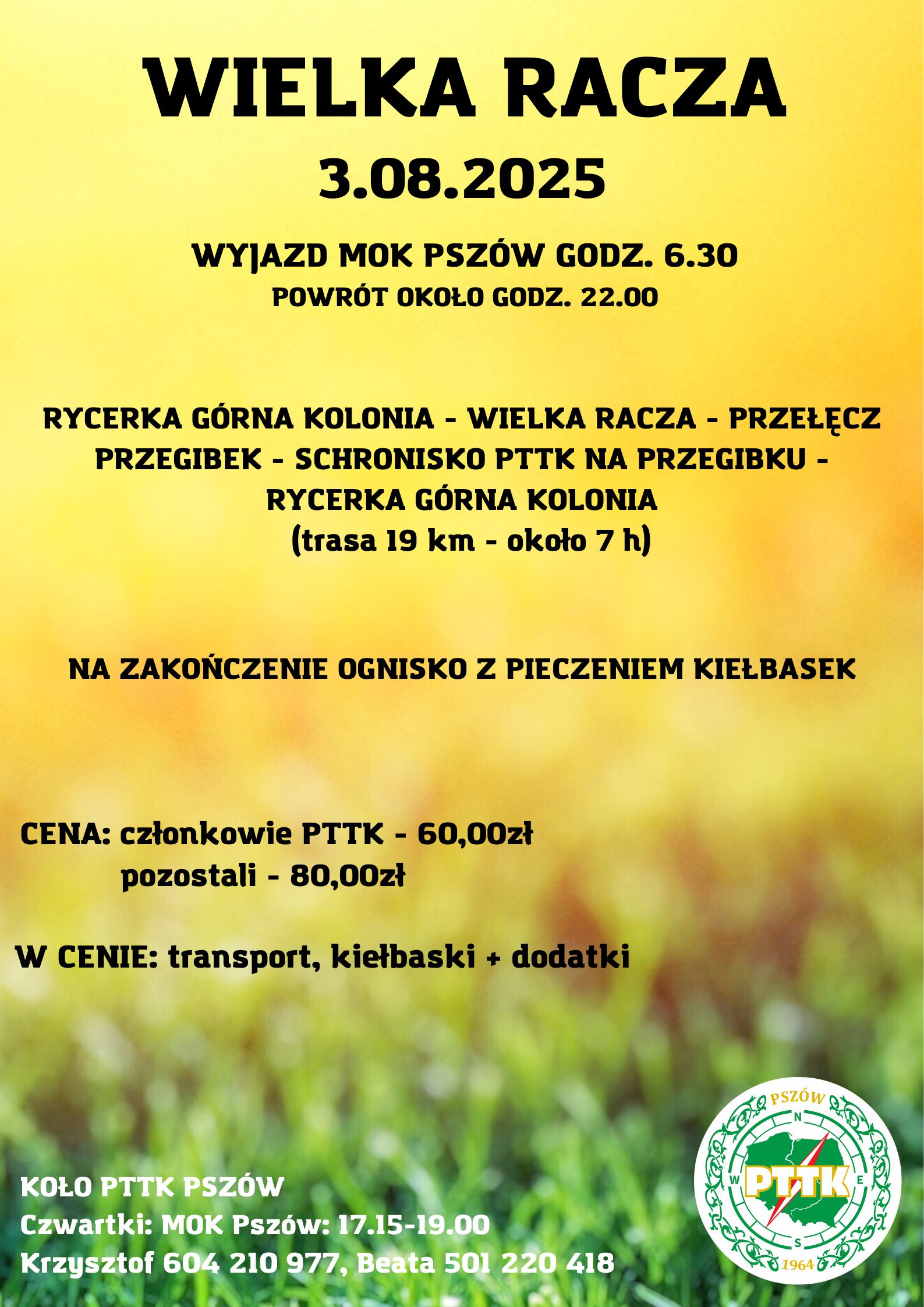 WIELKA RACZA
3.08.2025

WYJAZD MOK PSZÓW GODZ. 6.30
POWRÓT OKOŁO GODZ. 22.00

RYCERKA GÓRNA KOLONIA - WIELKA RACZA - PRZEŁĘCZ PRZEGIBEK - SCHRONISKO PTTK NA PRZEGIBKU - RYCERKA GÓRNA KOLONIA
(trasa 19 km - około 7 h)

NA ZAKOŃCZENIE OGNISKO Z PIECZENIEM KIEŁBASEK

CENA: członkowie PTTK - 60,00zł
pozostali - 80,00zł

W CENIE: transport, kiełbaski + dodatki

KOŁO PTTK PSZÓW
Czwartki: MOK Pszów: 17.15-19.00
Krzysztof 604 210 977, Beata 501 220 418

PSZÓW
N
W
E
S
PTTK
1964